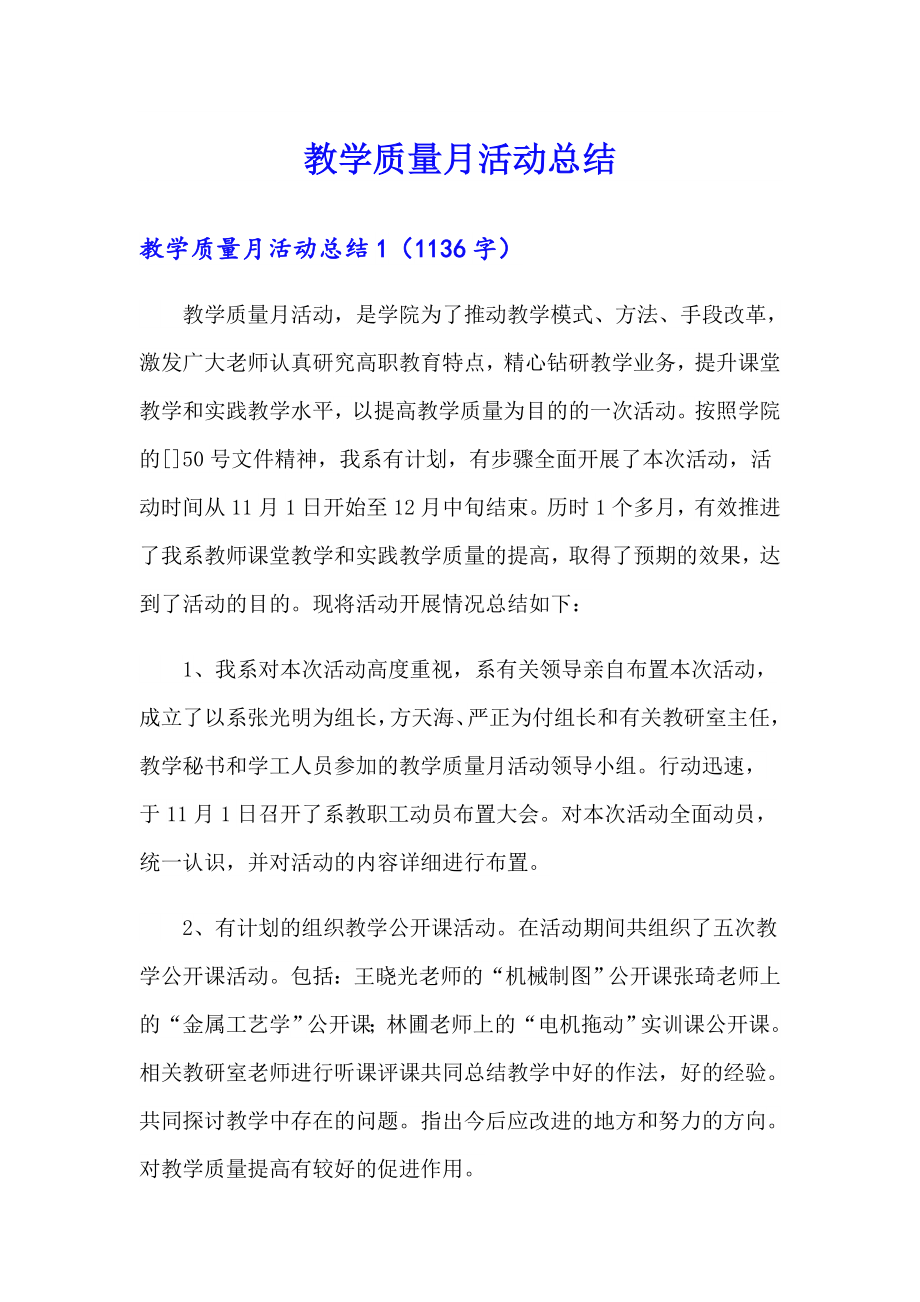 教学质量月活动总结

教学质量月活动总结1（1136字）

教学质量月活动，是学院为了推动教学模式、方法、手段改革，激发广大老师认真研究高职教育特点，精心钻研教学业务，提升课堂教学和实践教学水平，以提高教学质量为目的的一次活动。按照学院的[]50号文件精神，我系有计划，有步骤全面开展了本次活动，活动时间从11月1日开始至12月中旬结束。历时1个多月，有效推进了我系教师课堂教学和实践教学质量的提高，取得了预期的效果，达到了活动的目的。现将活动开展情况总结如下：

1、我系对本次活动高度重视，系有关领导亲自布置本次活动，成立了以系张光明为组长，方天海、严正为付组长和有关教研室主任，教学秘书和学工人员参加的教学质量月活动领导小组。行动迅速，于11月1日召开了系教职工动员布置大会。对本次活动全面动员，统一认识，并对活动的内容详细进行布置。

2、有计划的组织教学公开课活动。在活动期间共组织了五次教学公开课活动。包括：王晓光老师的“机械制图”公开课张琦老师上的“金属工艺学”公开课；林圃老师上的“电机拖动”实训课公开课。相关教研室老师进行听课评课共同总结教学中好的作法，好的经验。共同探讨教学中存在的问题。指出今后应改进的地方和努力的方向。对教学质量提高有较好的促进作用。